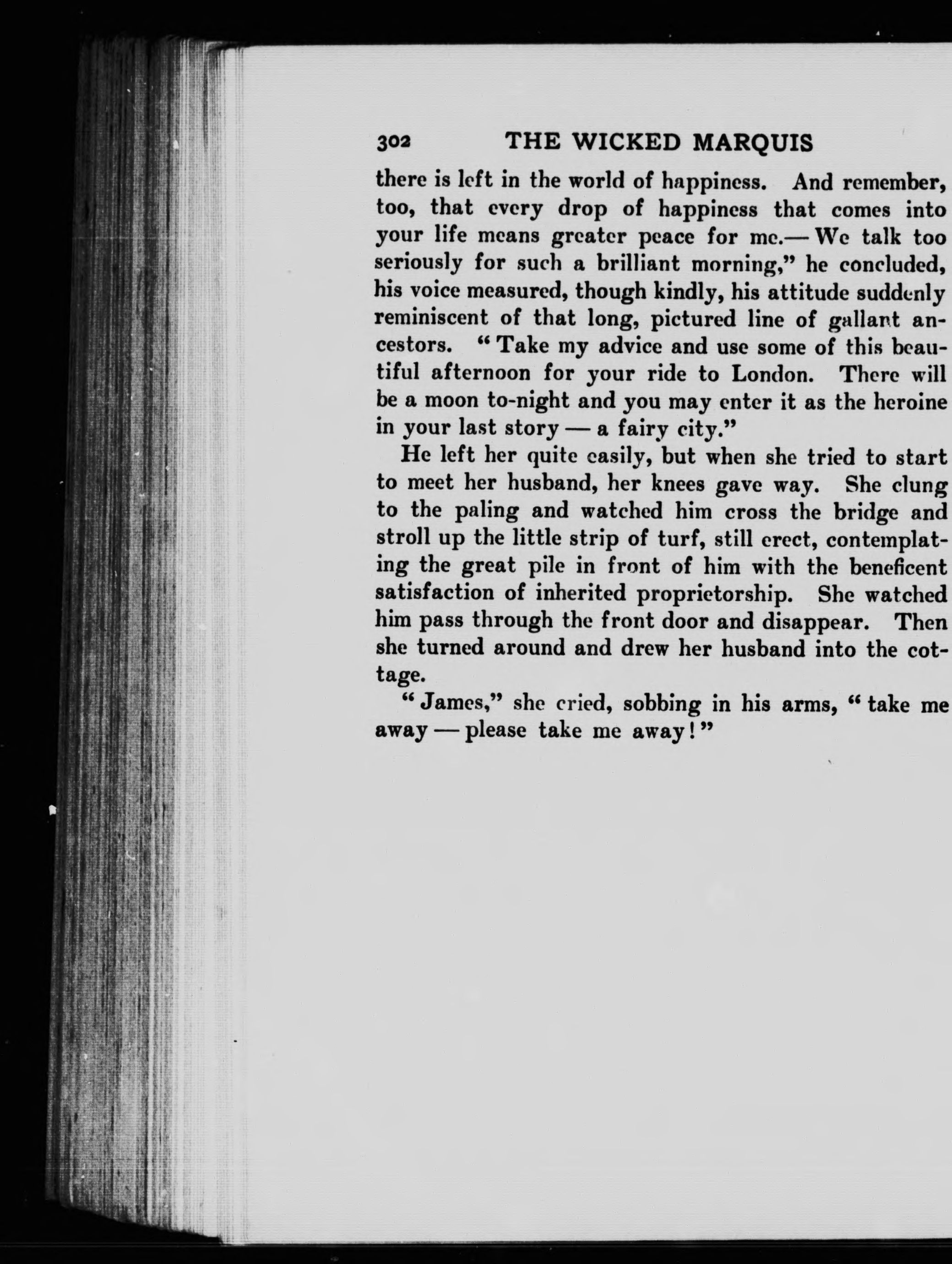 302 THE WICKED MARQUIS

there is left in the world of happiness. And remember, too, that every drop of happiness that comes into your life means greater peace for me.— We talk too seriously for such a brilliant morning," he concluded, his voice measured, though kindly, his attitude suddenly reminiscent of that long, pictured line of gallant ancestors. "Take my advice and use some of this beautiful afternoon for your ride to London. There will be a moon to-night and you may enter it as the heroine in your last story — a fairy city."

He left her quite easily, but when she tried to start to meet her husband, her knees gave way. She clung to the paling and watched him cross the bridge and stroll up the little strip of turf, still erect, contemplating the great pile in front of him with the beneficent satisfaction of inherited proprietorship. She watched him pass through the front door and disappear. Then she turned around and drew her husband into the cottage.

"James," she cried, sobbing in his arms, "take me away — please take me away!"